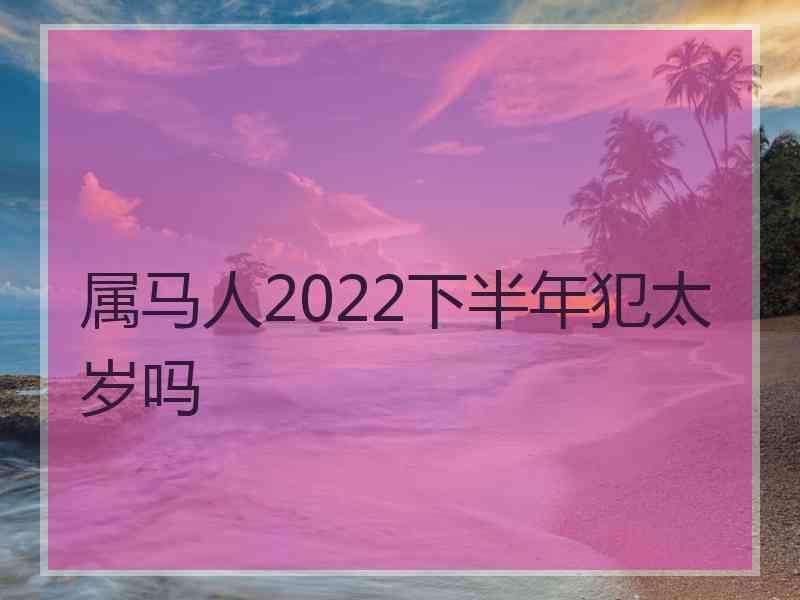 属马人2022下半年犯太岁吗